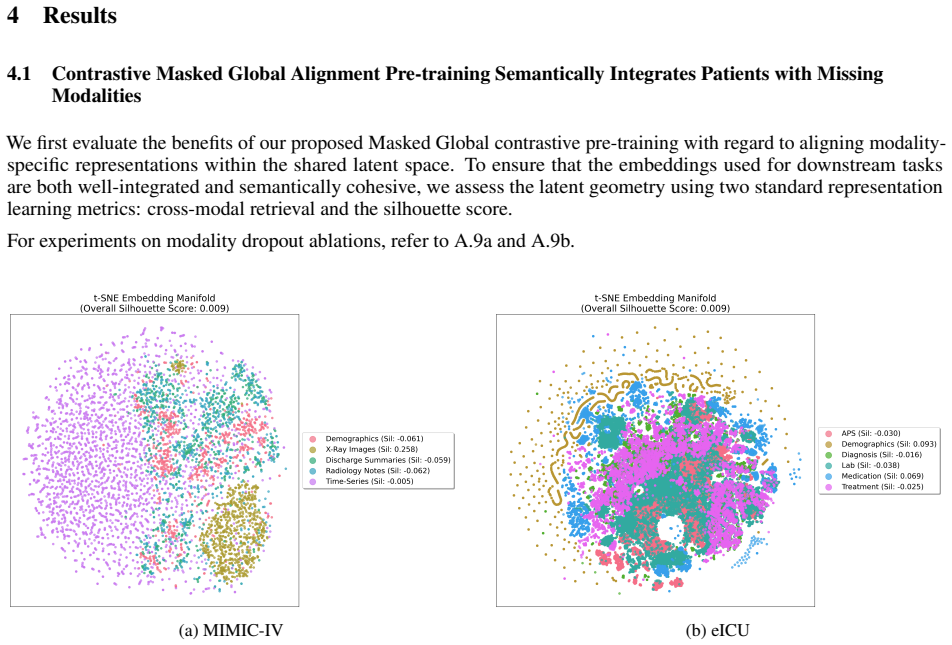 4 Results

4.1 Contrastive Masked Global Alignment Pre-training Semantically Integrates Patients with Missing Modalities

We first evaluate the benefits of our proposed Masked Global contrastive pre-training with regard to aligning modality-specific representations within the shared latent space. To ensure that the embeddings used for downstream tasks are both well-integrated and semantically cohesive, we assess the latent geometry using two standard representation learning metrics: cross-modal retrieval and the silhouette score.

For experiments on modality dropout ablations, refer to A.9a and A.9b.

t-SNE Embedding Manifold
(Overall Silhouette Score: 0.009)

Demographics (Sil: -0.061)
X-Ray Images (Sil: 0.258)
Discharge Summaries (Sil: -0.059)
Radiology Notes (Sil: -0.062)
Time-Series (Sil: -0.005)

(a) MIMIC-IV

t-SNE Embedding Manifold
(Overall Silhouette Score: 0.009)

APS (Sil: -0.030)
Demographics (Sil: 0.093)
Diagnosis (Sil: -0.016)
Lab (Sil: -0.038)
Medication (Sil: 0.069)
Treatment (Sil: -0.025)

(b) eICU